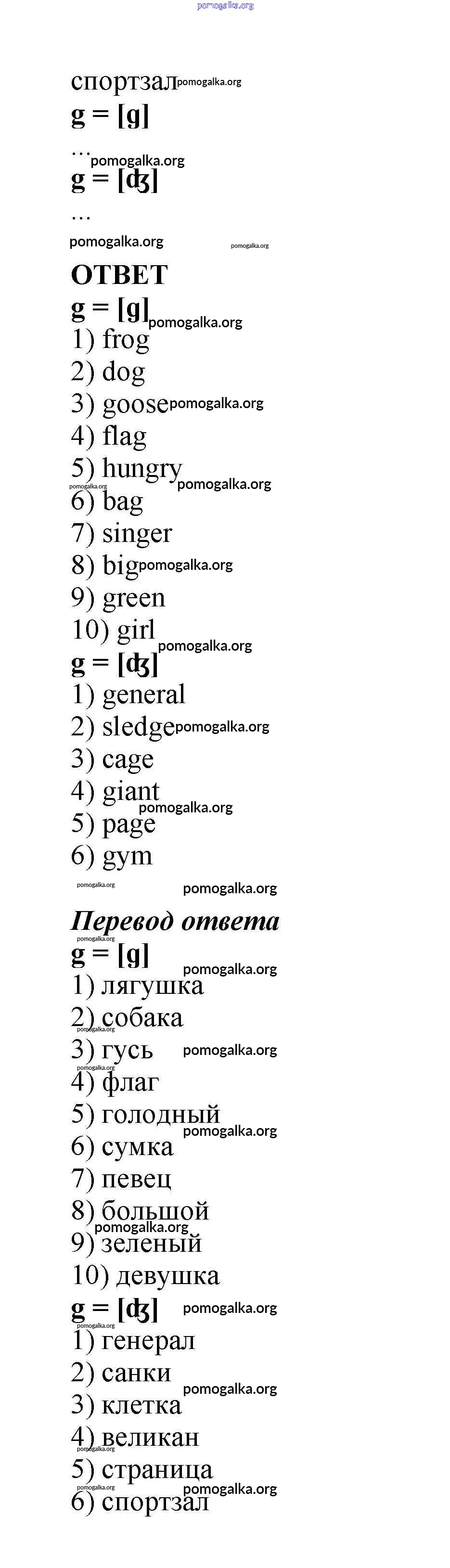 pomogalka.org

спортзал pomogalka.org
g = [g]
… pomogalka.org
g = [ʤ]
…
pomogalka.org pomogalka.org
ОТВЕТ
g = [g] pomogalka.org
1) frog
2) dog
3) goose pomogalka.org
4) flag
5) hungry pomogalka.org
pomogalka.org
6) bag
7) singer
8) big pomogalka.org
9) green
10) girl pomogalka.org
g = [ʤ]
1) general
2) sledge pomogalka.org
3) cage
4) giant pomogalka.org
5) page
6) gym
pomogalka.org pomogalka.org
Перевод ответа
pomogalka.org
g = [g] pomogalka.org
1) лягушка
2) собака
pomogalka.org
3) гусь pomogalka.org
pomogalka.org
4) флаг
5) голодный pomogalka.org
6) сумка
7) певец
8) большой
pomogalka.org
9) зеленый
10) девушка
g = [ʤ] pomogalka.org
pomogalka.org
1) генерал
2) санки pomogalka.org
3) клетка
4) великан
pomogalka.org
5) страница
pomogalka.org pomogalka.org
6) спортзал